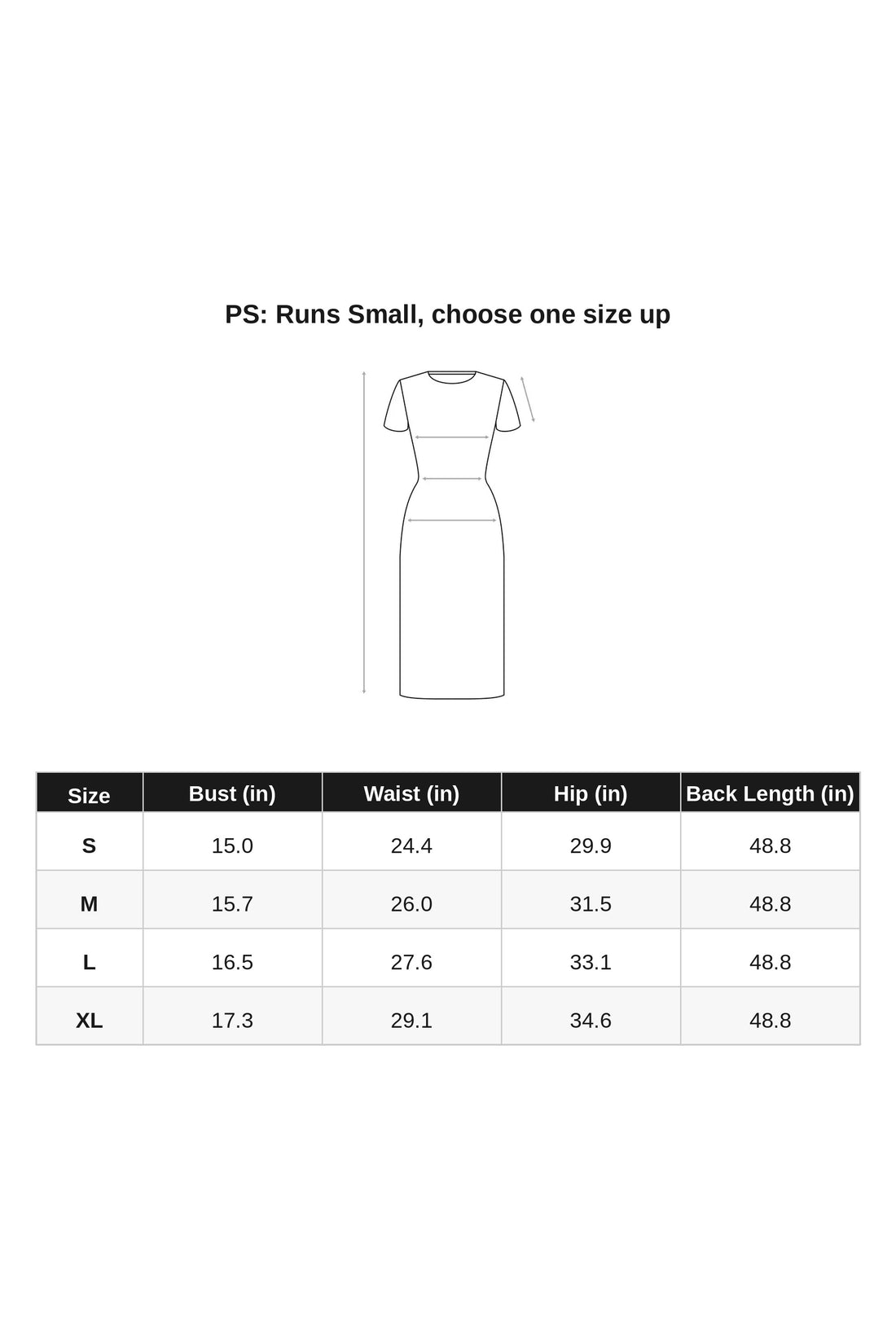 PS: Runs Small, choose one size up

| Size | Bust (in) | Waist (in) | Hip (in) | Back Length (in) |
|---|---|---|---|---|
| S | 15.0 | 24.4 | 29.9 | 48.8 |
| M | 15.7 | 26.0 | 31.5 | 48.8 |
| L | 16.5 | 27.6 | 33.1 | 48.8 |
| XL | 17.3 | 29.1 | 34.6 | 48.8 |